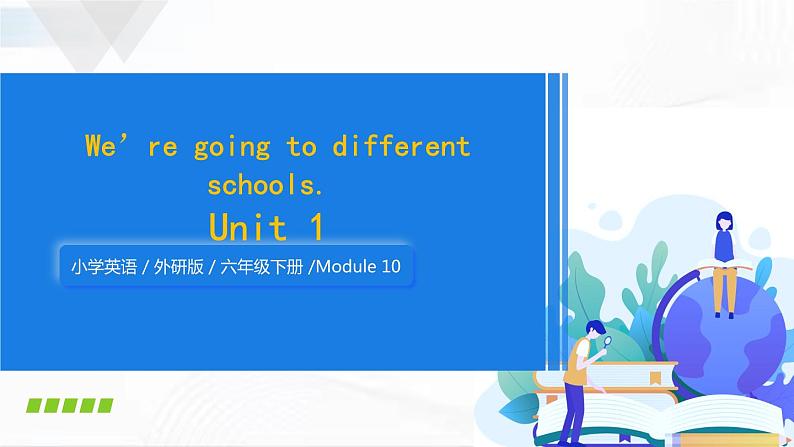 We’re going to different schools.

Unit 1

小学英语 / 外研版 / 六年级下册 /Module 10